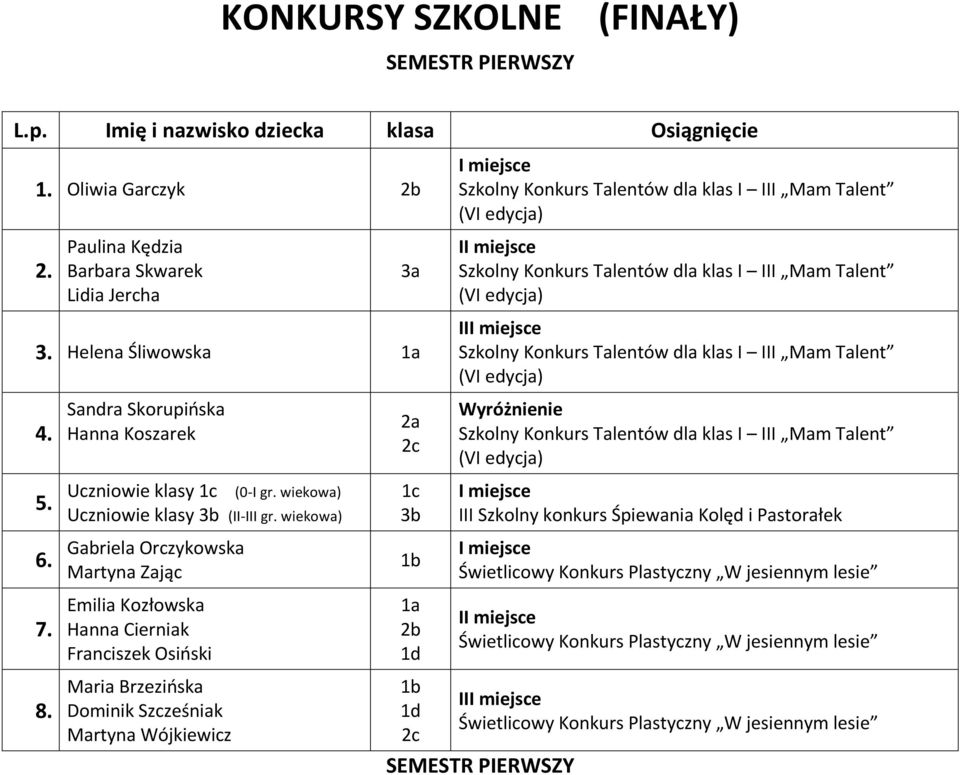 KONKURSY SZKOLNE (FINAŁY)

SEMESTR PIERWSZY

| L.p. | Imię i nazwisko dziecka | klasa | Osiągnięcie |
|---|---|---|---|
| 1. | Oliwia Garczyk | 2b | I miejsce Szkolny Konkurs Talentów dla klas I – III „Mam Talent” (VI edycja) |
| 2. | Paulina Kędzia Barbara Skwarek Lidia Jercha | 3a | II miejsce Szkolny Konkurs Talentów dla klas I – III „Mam Talent” (VI edycja) |
| 3. | Helena Śliwowska | 1a | III miejsce Szkolny Konkurs Talentów dla klas I – III „Mam Talent” (VI edycja) |
| 4. | Sandra Skorupińska Hanna Koszarek | 2a 2c | Wyróżnienie Szkolny Konkurs Talentów dla klas I – III „Mam Talent” (VI edycja) |
| 5. | Uczniowie klasy 1c (0-I gr. wiekowa) Uczniowie klasy 3b (II-III gr. wiekowa) | 1c 3b | I miejsce III Szkolny konkurs Śpiewania Kolęd i Pastorałek |
| 6. | Gabriela Orczykowska Martyna Zając | 1b | I miejsce Świetlicowy Konkurs Plastyczny „W jesiennym lesie” |
| 7. | Emilia Kozłowska Hanna Cierniak Franciszek Osiński | 1a 2b 1d | II miejsce Świetlicowy Konkurs Plastyczny „W jesiennym lesie” |
| 8. | Maria Brzezińska Dominik Szcześniak Martyna Wójkiewicz | 1b 1d 2c | III miejsce Świetlicowy Konkurs Plastyczny „W jesiennym lesie” |

SEMESTR PIERWSZY